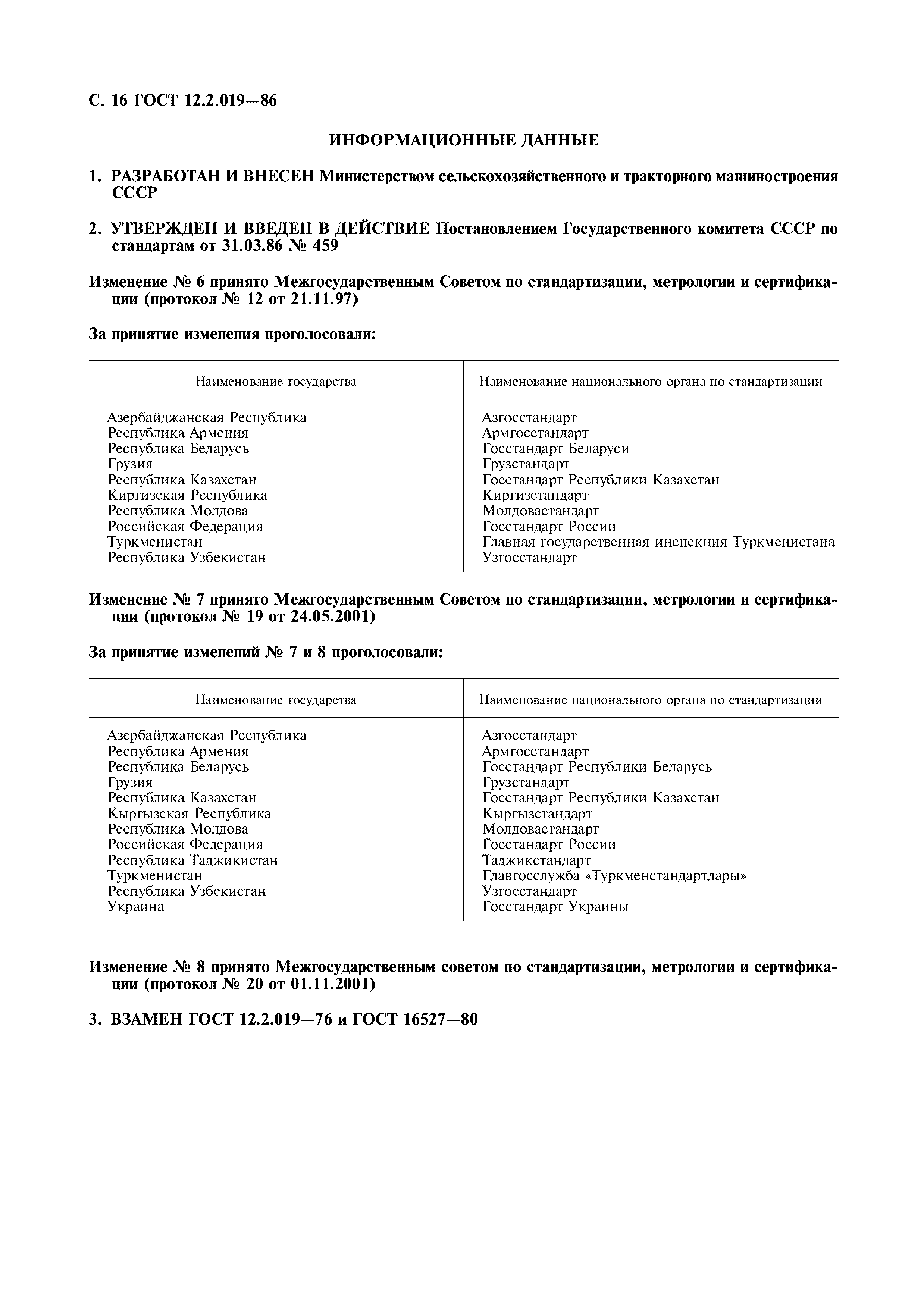 С. 16 ГОСТ 12.2.019—86

ИНФОРМАЦИОННЫЕ ДАННЫЕ

1. РАЗРАБОТАН И ВНЕСЕН Министерством сельскохозяйственного и тракторного машиностроения СССР

2. УТВЕРЖДЕН И ВВЕДЕН В ДЕЙСТВИЕ Постановлением Государственного комитета СССР по стандартам от 31.03.86 № 459

Изменение № 6 принято Межгосударственным Советом по стандартизации, метрологии и сертификации (протокол № 12 от 21.11.97)

За принятие изменения проголосовали:

| Наименование государства | Наименование национального органа по стандартизации |
|---|---|
| Азербайджанская Республика | Азгосстандарт |
| Республика Армения | Армгосстандарт |
| Республика Беларусь | Госстандарт Беларуси |
| Грузия | Грузстандарт |
| Республика Казахстан | Госстандарт Республики Казахстан |
| Киргизская Республика | Киргизстандарт |
| Республика Молдова | Молдовастандарт |
| Российская Федерация | Госстандарт России |
| Туркменистан | Главная государственная инспекция Туркменистана |
| Республика Узбекистан | Узгосстандарт |

Изменение № 7 принято Межгосударственным Советом по стандартизации, метрологии и сертификации (протокол № 19 от 24.05.2001)

За принятие изменений № 7 и 8 проголосовали:

| Наименование государства | Наименование национального органа по стандартизации |
|---|---|
| Азербайджанская Республика | Азгосстандарт |
| Республика Армения | Армгосстандарт |
| Республика Беларусь | Госстандарт Республики Беларусь |
| Грузия | Грузстандарт |
| Республика Казахстан | Госстандарт Республики Казахстан |
| Кыргызская Республика | Кыргызстандарт |
| Республика Молдова | Молдовастандарт |
| Российская Федерация | Госстандарт России |
| Республика Таджикистан | Таджикстандарт |
| Туркменистан | Главгосслужба «Туркменстандартлары» |
| Республика Узбекистан | Узгосстандарт |
| Украина | Госстандарт Украины |

Изменение № 8 принято Межгосударственным советом по стандартизации, метрологии и сертификации (протокол № 20 от 01.11.2001)

3. ВЗАМЕН ГОСТ 12.2.019—76 и ГОСТ 16527—80